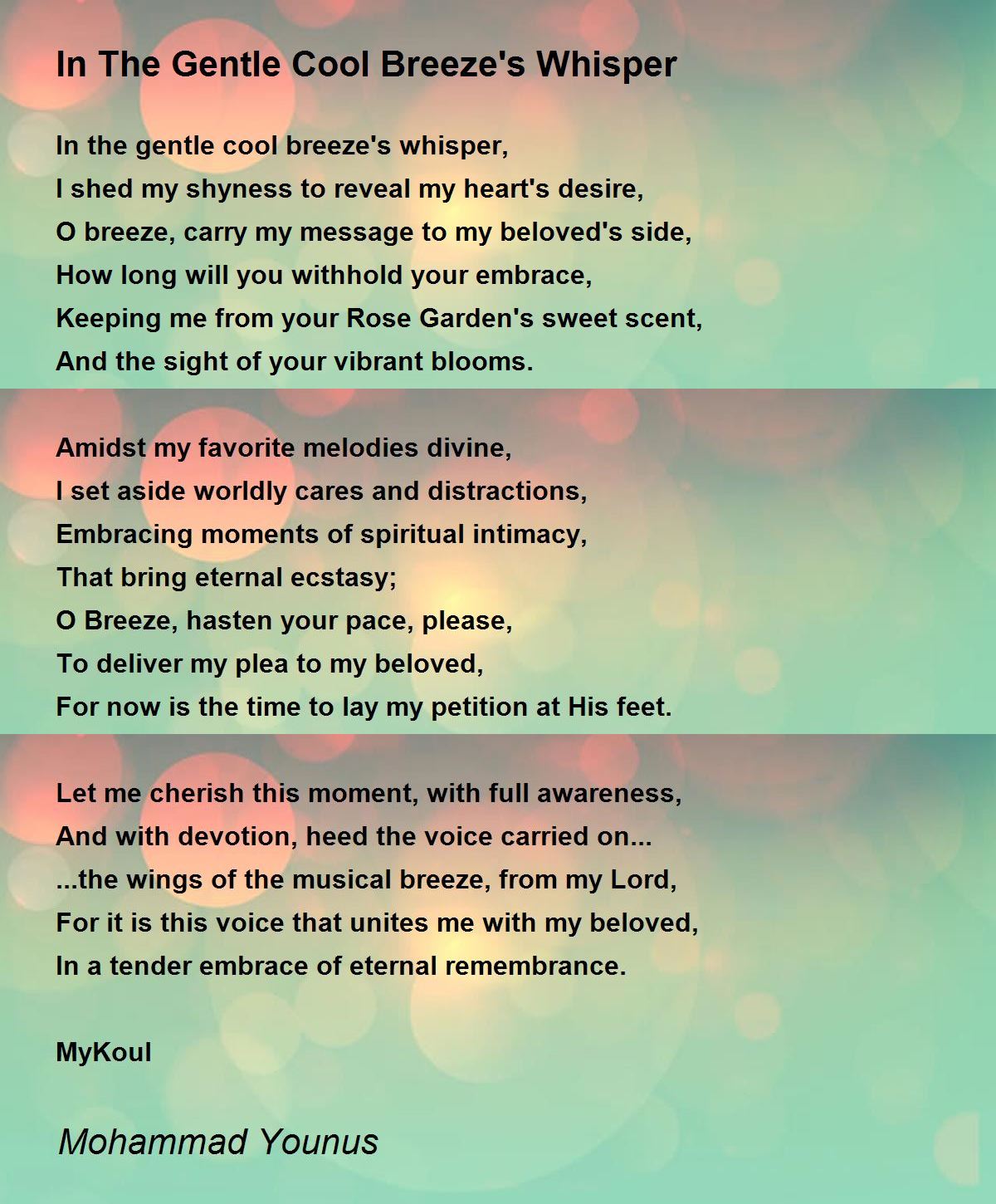 In The Gentle Cool Breeze's Whisper

In the gentle cool breeze's whisper,
I shed my shyness to reveal my heart's desire,
O breeze, carry my message to my beloved's side,
How long will you withhold your embrace,
Keeping me from your Rose Garden's sweet scent,
And the sight of your vibrant blooms.

Amidst my favorite melodies divine,
I set aside worldly cares and distractions,
Embracing moments of spiritual intimacy,
That bring eternal ecstasy;
O Breeze, hasten your pace, please,
To deliver my plea to my beloved,
For now is the time to lay my petition at His feet.

Let me cherish this moment, with full awareness,
And with devotion, heed the voice carried on...
...the wings of the musical breeze, from my Lord,
For it is this voice that unites me with my beloved,
In a tender embrace of eternal remembrance.

MyKoul

Mohammad Younus